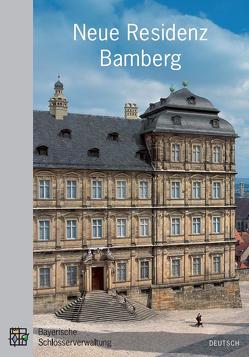 Neue Residenz
Bamberg

Bayerische
Schlösserverwaltung

DEUTSCH